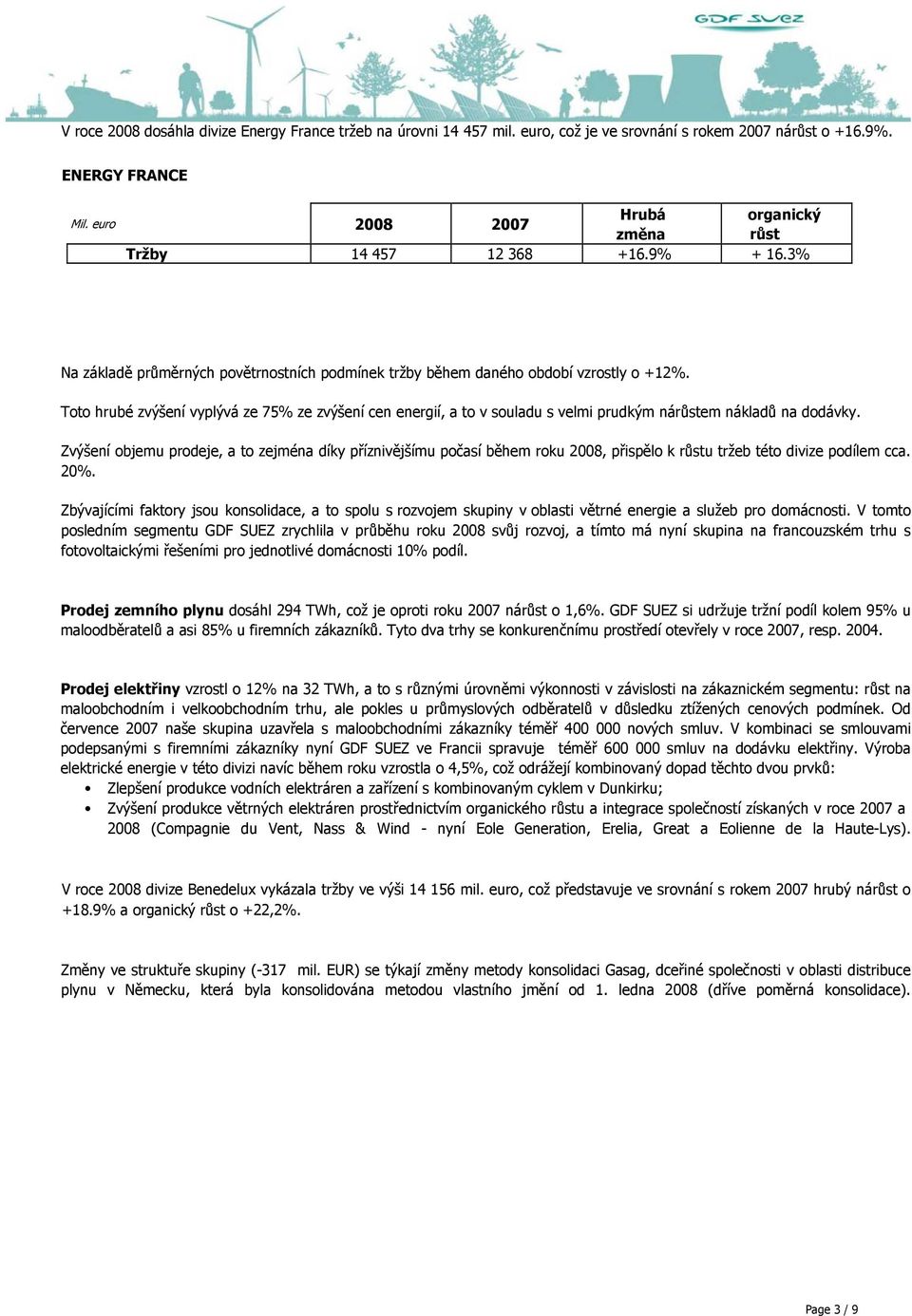 GDF SUEZ

V roce 2008 dosáhla divize Energy France tržeb na úrovni 14 457 mil. euro, což je ve srovnání s rokem 2007 nárůst o +16.9%.

ENERGY FRANCE

| Mil. euro | 2008 | 2007 | Hrubá změna | organický růst |
|---|---|---|---|---|
| Tržby | 14 457 | 12 368 | +16.9% | + 16.3% |

Na základě průměrných povětrnostních podmínek tržby během daného období vzrostly o +12%.

Toto hrubé zvýšení vyplývá ze 75% ze zvýšení cen energií, a to v souladu s velmi prudkým nárůstem nákladů na dodávky.

Zvýšení objemu prodeje, a to zejména díky příznivějšímu počasí během roku 2008, přispělo k růstu tržeb této divize podílem cca. 20%.

Zbývajícími faktory jsou konsolidace, a to spolu s rozvojem skupiny v oblasti větrné energie a služeb pro domácnosti. V tomto posledním segmentu GDF SUEZ zrychlila v průběhu roku 2008 svůj rozvoj, a tímto má nyní skupina na francouzském trhu s fotovoltaickými řešeními pro jednotlivé domácnosti 10% podíl.

Prodej zemního plynu dosáhl 294 TWh, což je oproti roku 2007 nárůst o 1,6%. GDF SUEZ si udržuje tržní podíl kolem 95% u maloodběratelů a asi 85% u firemních zákazníků. Tyto dva trhy se konkurenčnímu prostředí otevřely v roce 2007, resp. 2004.

Prodej elektřiny vzrostl o 12% na 32 TWh, a to s různými úrovněmi výkonnosti v závislosti na zákaznickém segmentu: růst na maloobchodním i velkoobchodním trhu, ale pokles u průmyslových odběratelů v důsledku ztížených cenových podmínek. Od července 2007 naše skupina uzavřela s maloobchodními zákazníky téměř 400 000 nových smluv. V kombinaci se smlouvami podepsanými s firemními zákazníky nyní GDF SUEZ ve Francii spravuje téměř 600 000 smluv na dodávku elektřiny. Výroba elektrické energie v této divizi navíc během roku vzrostla o 4,5%, což odrážejí kombinovaný dopad těchto dvou prvků:
• Zlepšení produkce vodních elektráren a zařízení s kombinovaným cyklem v Dunkirku;
• Zvýšení produkce větrných elektráren prostřednictvím organického růstu a integrace společností získaných v roce 2007 a 2008 (Compagnie du Vent, Nass & Wind - nyní Eole Generation, Erelia, Great a Eolienne de la Haute-Lys).

V roce 2008 divize Benedelux vykázala tržby ve výši 14 156 mil. euro, což představuje ve srovnání s rokem 2007 hrubý nárůst o +18.9% a organický růst o +22,2%.

Změny ve struktuře skupiny (-317 mil. EUR) se týkají změny metody konsolidaci Gasag, dceřiné společnosti v oblasti distribuce plynu v Německu, která byla konsolidována metodou vlastního jmění od 1. ledna 2008 (dříve poměrná konsolidace).

Page 3 / 9